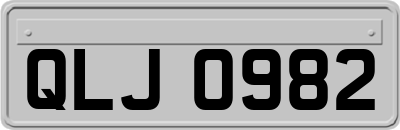 QLJ 0982